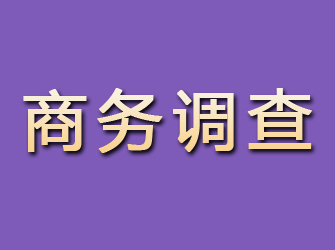 商务调查